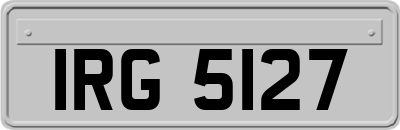 IRG 5127